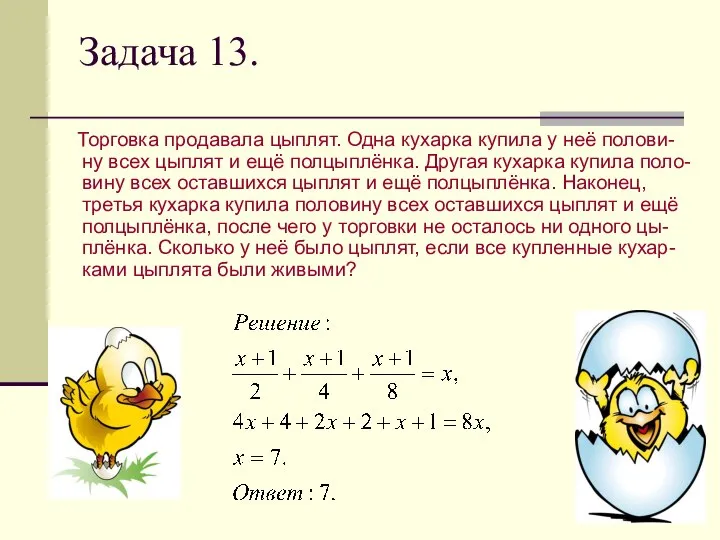 Задача 13.

Торговка продавала цыплят. Одна кухарка купила у неё половину всех цыплят и ещё полцыплёнка. Другая кухарка купила половину всех оставшихся цыплят и ещё полцыплёнка. Наконец, третья кухарка купила половину всех оставшихся цыплят и ещё полцыплёнка, после чего у торговки не осталось ни одного цыплёнка. Сколько у неё было цыплят, если все купленные кухарками цыплята были живыми?

Решение:

$\frac{x+1}{2}+\frac{x+1}{4}+\frac{x+1}{8}=x,$

$4x+4+2x+2+x+1=8x,$

$x=7.$

Ответ: 7.